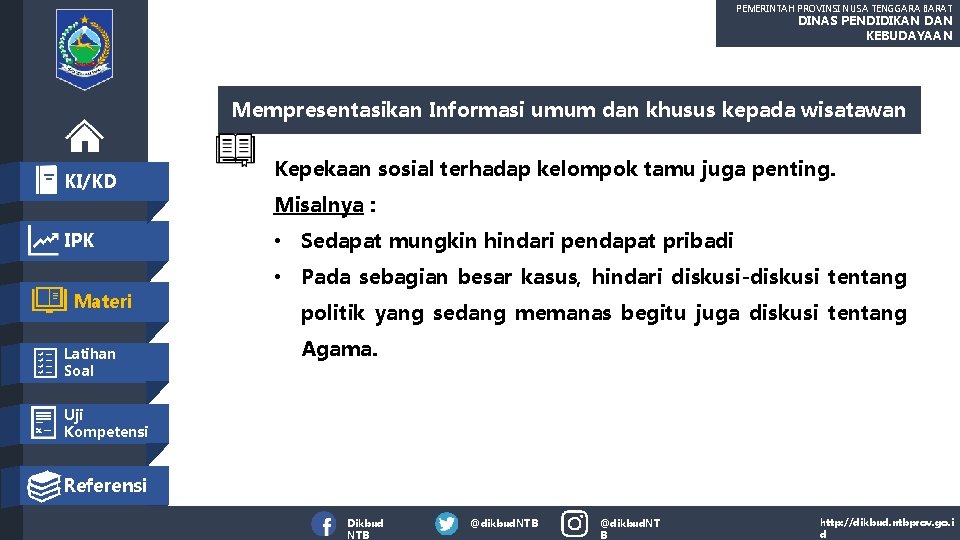 PEMERINTAH PROVINSI NUSA TENGGARA BARAT
DINAS PENDIDIKAN DAN KEBUDAYAAN

KI/KD

IPK

Materi

Latihan Soal

Uji Kompetensi

Referensi

Mempresentasikan Informasi umum dan khusus kepada wisatawan

Kepekaan sosial terhadap kelompok tamu juga penting.

Misalnya :

• Sedapat mungkin hindari pendapat pribadi
• Pada sebagian besar kasus, hindari diskusi-diskusi tentang politik yang sedang memanas begitu juga diskusi tentang Agama.

Dikbud NTB

@dikbudNTB

@dikbudNTB

http://dikbud.ntbprov.go.id